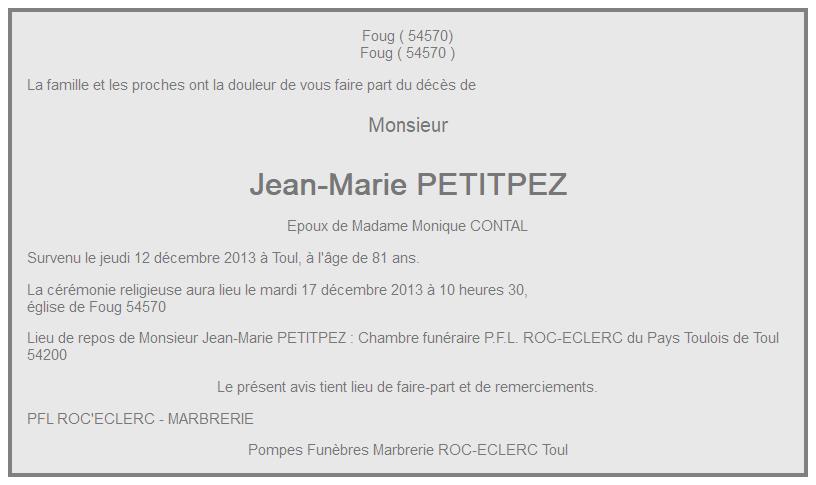 Foug ( 54570)
Foug ( 54570 )

La famille et les proches ont la douleur de vous faire part du décès de

Monsieur

Jean-Marie PETITPEZ

Epoux de Madame Monique CONTAL

Survenu le jeudi 12 décembre 2013 à Toul, à l'âge de 81 ans.

La cérémonie religieuse aura lieu le mardi 17 décembre 2013 à 10 heures 30, église de Foug 54570

Lieu de repos de Monsieur Jean-Marie PETITPEZ : Chambre funéraire P.F.L. ROC-ECLERC du Pays Toulois de Toul 54200

Le présent avis tient lieu de faire-part et de remerciements.

PFL ROC'ECLERC - MARBRERIE

Pompes Funèbres Marbrerie ROC-ECLERC Toul